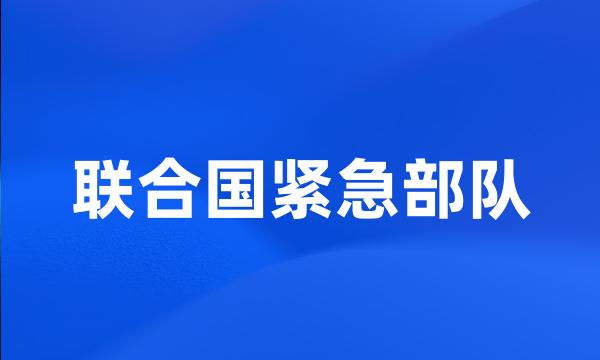 联合国紧急部队